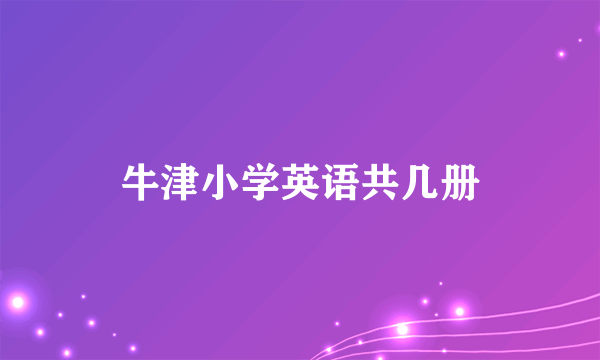 牛津小学英语共几册